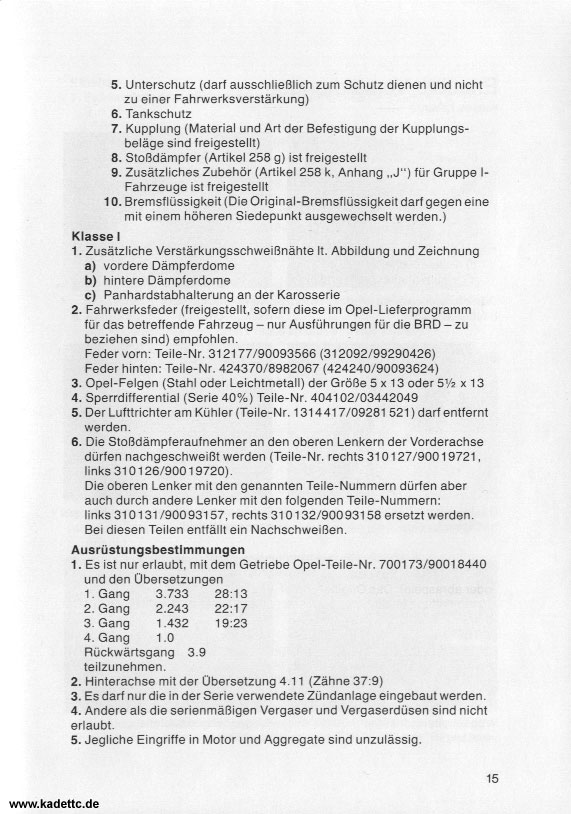 5. Unterschutz (darf ausschließlich zum Schutz dienen und nicht zu einer Fahrwerksverstärkung)
6. Tankschutz
7. Kupplung (Material und Art der Befestigung der Kupplungsbeläge sind freigestellt)
8. Stoßdämpfer (Artikel 258 g) ist freigestellt
9. Zusätzliches Zubehör (Artikel 258 k, Anhang „J") für Gruppe I-Fahrzeuge ist freigestellt
10. Bremsflüssigkeit (Die Original-Bremsflüssigkeit darf gegen eine mit einem höheren Siedepunkt ausgewechselt werden.)

Klasse I
1. Zusätzliche Verstärkungsschweißnähte lt. Abbildung und Zeichnung
a) vordere Dämpferdome
b) hintere Dämpferdome
c) Panhardstabhalterung an der Karosserie
2. Fahrwerksfeder (freigestellt, sofern diese im Opel-Lieferprogramm für das betreffende Fahrzeug – nur Ausführungen für die BRD – zu beziehen sind) empfohlen.
Feder vorn: Teile-Nr. 312177/90093566 (312092/99290426)
Feder hinten: Teile-Nr. 424370/8982067 (424240/90093624)
3. Opel-Felgen (Stahl oder Leichtmetall) der Größe 5 x 13 oder 5½ x 13
4. Sperrdifferential (Serie 40%) Teile-Nr. 404102/03442049
5. Der Lufttrichter am Kühler (Teile-Nr. 1314417/09281521) darf entfernt werden.
6. Die Stoßdämpferaufnehmer an den oberen Lenkern der Vorderachse dürfen nachgeschweißt werden (Teile-Nr. rechts 310127/90019721, links 310126/90019720).
Die oberen Lenker mit den genannten Teile-Nummern dürfen aber auch durch andere Lenker mit den folgenden Teile-Nummern: links 310131/90093157, rechts 310132/90093158 ersetzt werden. Bei diesen Teilen entfällt ein Nachschweißen.

Ausrüstungsbestimmungen
1. Es ist nur erlaubt, mit dem Getriebe Opel-Teile-Nr. 700173/90018440 und den Übersetzungen
1. Gang 3.733 28:13
2. Gang 2.243 22:17
3. Gang 1.432 19:23
4. Gang 1.0
Rückwärtsgang 3.9
teilzunehmen.
2. Hinterachse mit der Übersetzung 4.11 (Zähne 37:9)
3. Es darf nur die in der Serie verwendete Zündanlage eingebaut werden.
4. Andere als die serienmäßigen Vergaser und Vergaserdüsen sind nicht erlaubt.
5. Jegliche Eingriffe in Motor und Aggregate sind unzulässig.

15

www.kadettc.de